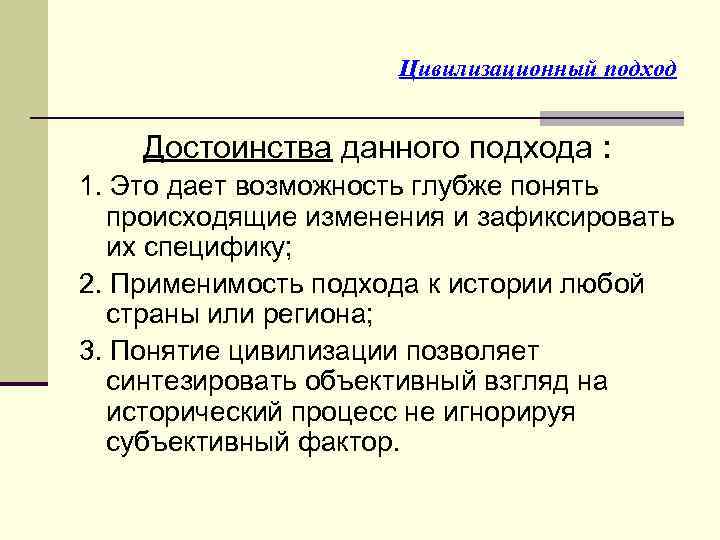 Цивилизационный подход

Достоинства данного подхода :

1. Это дает возможность глубже понять происходящие изменения и зафиксировать их специфику;

2. Применимость подхода к истории любой страны или региона;

3. Понятие цивилизации позволяет синтезировать объективный взгляд на исторический процесс не игнорируя субъективный фактор.